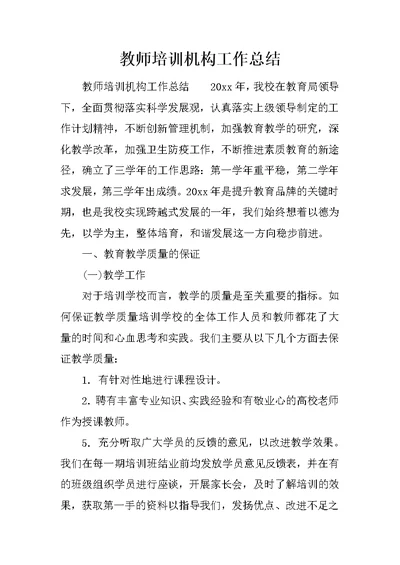 教师培训机构工作总结

教师培训机构工作总结　　20xx 年，我校在教育局领导下，全面贯彻落实科学发展观，认真落实上级领导制定的工作计划精神，不断创新管理机制，加强教育教学的研究，深化教学改革，加强卫生防疫工作，不断推进素质教育的新途径，确立了三学年的工作思路：第一学年重平稳，第二学年求发展，第三学年出成绩。20xx 年是提升教育品牌的关键时期，也是我校实现跨越式发展的一年，我们始终想着以德为先，以学为主，整体培育，和谐发展这一方向稳步前进。

一、教育教学质量的保证

(一)教学工作

对于培训学校而言，教学的质量是至关重要的指标。如何保证教学质量培训学校的全体工作人员和教师都花了大量的时间和心血思考和实践。我们主要从以下几个方面去保证教学质量：

1. 有针对性地进行课程设计。

2. 聘有丰富专业知识、实践经验和有敬业心的高校老师作为授课教师。

5. 充分听取广大学员的反馈的意见，以改进教学效果。我们在每一期培训班结业前均发放学员意见反馈表，并在有的班级组织学员进行座谈，开展家长会，及时了解培训的效果，获取第一手的资料以指导我们，发扬优点、改进不足之